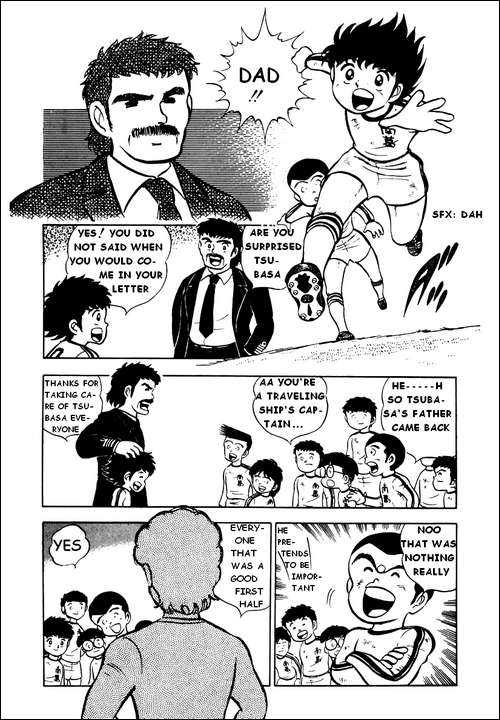 DAD !!

SFX: DAH

YES! YOU DID NOT SAID WHEN YOU WOULD COME IN YOUR LETTER

ARE YOU SURPRISED TSUBASA

THANKS FOR TAKING CARE OF TSUBASA EVERYONE

AA YOU'RE A TRAVELING SHIP'S CAPTAIN...

HE-----H SO TSUBASA'S FATHER CAME BACK

YES

EVERYONE THAT WAS A GOOD FIRST HALF

HE PRETENDS TO BE IMPORTANT

NOO THAT WAS NOTHING REALLY